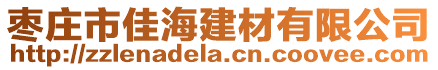 枣庄市佳海建材有限公司
http://zzlenadela.cn.coovee.com